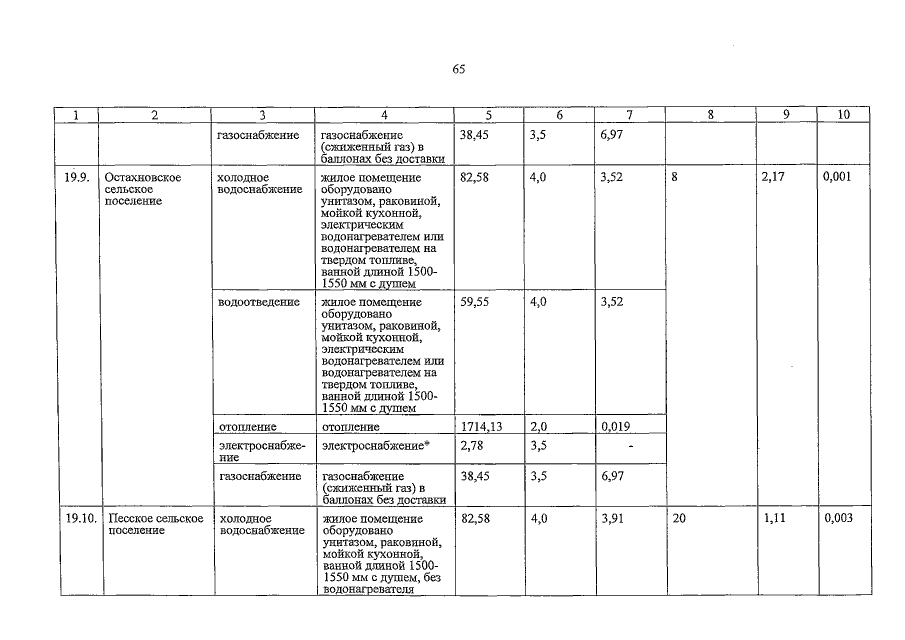 65

| 1 | 2 | 3 | 4 | 5 | 6 | 7 | 8 | 9 | 10 |
|---|---|---|---|---|---|---|---|---|---|
| | | газоснабжение | газоснабжение (сжиженный газ) в баллонах без доставки | 38,45 | 3,5 | 6,97 | | | |
| 19.9. | Остахновское сельское поселение | холодное водоснабжение | жилое помещение оборудовано унитазом, раковиной, мойкой кухонной, электрическим водонагревателем или водонагревателем на твердом топливе, ванной длиной 1500-1550 мм с душем | 82,58 | 4,0 | 3,52 | 8 | 2,17 | 0,001 |
| | | водоотведение | жилое помещение оборудовано унитазом, раковиной, мойкой кухонной, электрическим водонагревателем или водонагревателем на твердом топливе, ванной длиной 1500-1550 мм с душем | 59,55 | 4,0 | 3,52 | | | |
| | | отопление | отопление | 1714,13 | 2,0 | 0,019 | | | |
| | | электроснабжение | электроснабжение* | 2,78 | 3,5 | - | | | |
| | | газоснабжение | газоснабжение (сжиженный газ) в баллонах без доставки | 38,45 | 3,5 | 6,97 | | | |
| 19.10. | Песское сельское поселение | холодное водоснабжение | жилое помещение оборудовано унитазом, раковиной, мойкой кухонной, ванной длиной 1500-1550 мм с душем, без водонагревателя | 82,58 | 4,0 | 3,91 | 20 | 1,11 | 0,003 |